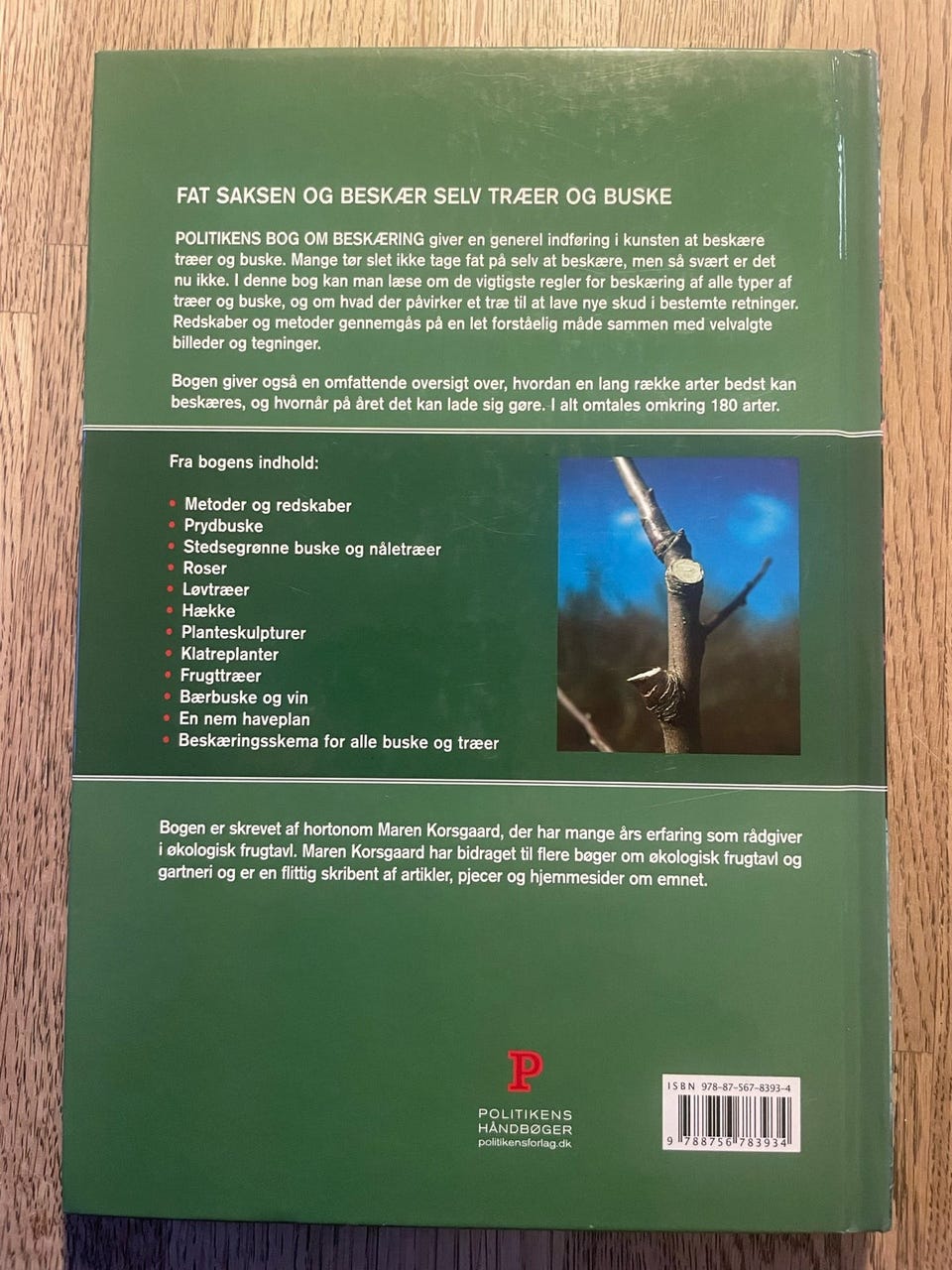 FAT SAKSEN OG BESKÆR SELV TRÆER OG BUSKE

POLITIKENS BOG OM BESKÆRING giver en generel indføring i kunsten at beskære træer og buske. Mange tør slet ikke tage fat på selv at beskære, men så svært er det nu ikke. I denne bog kan man læse om de vigtigste regler for beskæring af alle typer af træer og buske, og om hvad der påvirker et træ til at lave nye skud i bestemte retninger. Redskaber og metoder gennemgås på en let forståelig måde sammen med velvalgte billeder og tegninger.

Bogen giver også en omfattende oversigt over, hvordan en lang række arter bedst kan beskæres, og hvornår på året det kan lade sig gøre. I alt omtales omkring 180 arter.

Fra bogens indhold:

• Metoder og redskaber
• Prydbuske
• Stedsegrønne buske og nåletræer
• Roser
• Løvtræer
• Hække
• Planteskulpturer
• Klatreplanter
• Frugttræer
• Bærbuske og vin
• En nem haveplan
• Beskæringsskema for alle buske og træer

Bogen er skrevet af hortonom Maren Korsgaard, der har mange års erfaring som rådgiver i økologisk frugtavl. Maren Korsgaard har bidraget til flere bøger om økologisk frugtavl og gartneri og er en flittig skribent af artikler, pjecer og hjemmesider om emnet.

P
POLITIKENS
HÅNDBØGER
politikensforlag.dk

ISBN 978-87-567-8393-4
9 788756 783934